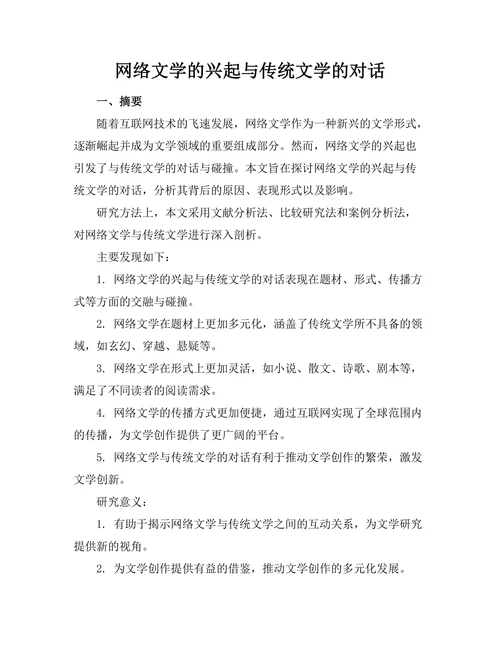 网络文学的兴起与传统文学的对话

一、摘要

随着互联网技术的飞速发展，网络文学作为一种新兴的文学形式，逐渐崛起并成为文学领域的重要组成部分。然而，网络文学的兴起也引发了与传统文学的对话与碰撞。本文旨在探讨网络文学的兴起与传统文学的对话，分析其背后的原因、表现形式以及影响。

研究方法上，本文采用文献分析法、比较研究法和案例分析法，对网络文学与传统文学进行深入剖析。

主要发现如下：

1. 网络文学的兴起与传统文学的对话表现在题材、形式、传播方式等方面的交融与碰撞。

2. 网络文学在题材上更加多元化，涵盖了传统文学所不具备的领域，如玄幻、穿越、悬疑等。

3. 网络文学在形式上更加灵活，如小说、散文、诗歌、剧本等，满足了不同读者的阅读需求。

4. 网络文学的传播方式更加便捷，通过互联网实现了全球范围内的传播，为文学创作提供了更广阔的平台。

5. 网络文学与传统文学的对话有利于推动文学创作的繁荣，激发文学创新。

研究意义：

1. 有助于揭示网络文学与传统文学之间的互动关系，为文学研究提供新的视角。

2. 为文学创作提供有益的借鉴，推动文学创作的多元化发展。